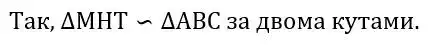 Так, $\Delta MHT \backsim \Delta ABC$ за двома кутами.